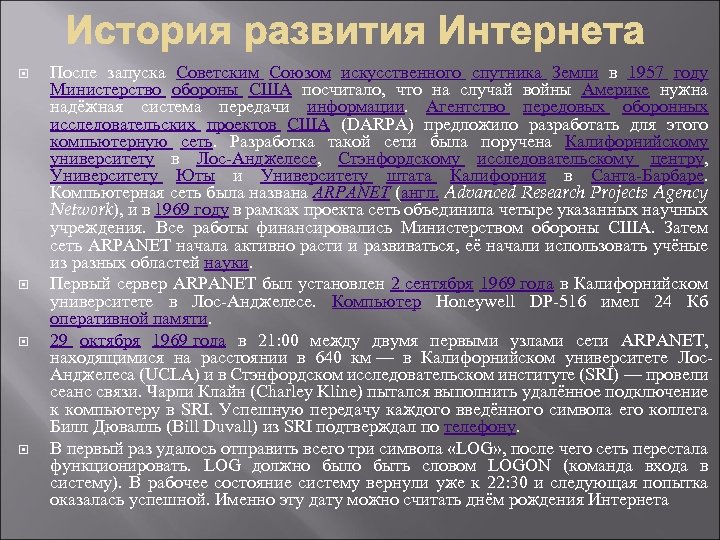 История развития Интернета

После запуска Советским Союзом искусственного спутника Земли в 1957 году Министерство обороны США посчитало, что на случай войны Америке нужна надёжная система передачи информации. Агентство передовых оборонных исследовательских проектов США (DARPA) предложило разработать для этого компьютерную сеть. Разработка такой сети была поручена Калифорнийскому университету в Лос-Анджелесе, Стэнфордскому исследовательскому центру, Университету Юты и Университету штата Калифорния в Санта-Барбаре. Компьютерная сеть была названа ARPANET (англ. Advanced Research Projects Agency Network), и в 1969 году в рамках проекта сеть объединила четыре указанных научных учреждения. Все работы финансировались Министерством обороны США. Затем сеть ARPANET начала активно расти и развиваться, её начали использовать учёные из разных областей науки.

Первый сервер ARPANET был установлен 2 сентября 1969 года в Калифорнийском университете в Лос-Анджелесе. Компьютер Honeywell DP-516 имел 24 Кб оперативной памяти.

29 октября 1969 года в 21:00 между двумя первыми узлами сети ARPANET, находящимися на расстоянии в 640 км — в Калифорнийском университете Лос-Анджелеса (UCLA) и в Стэнфордском исследовательском институте (SRI) — провели сеанс связи. Чарли Клайн (Charley Kline) пытался выполнить удалённое подключение к компьютеру в SRI. Успешную передачу каждого введённого символа его коллега Билл Дювалль (Bill Duvall) из SRI подтверждал по телефону.

В первый раз удалось отправить всего три символа «LOG», после чего сеть перестала функционировать. LOG должно было быть словом LOGON (команда входа в систему). В рабочее состояние систему вернули уже к 22:30 и следующая попытка оказалась успешной. Именно эту дату можно считать днём рождения Интернета